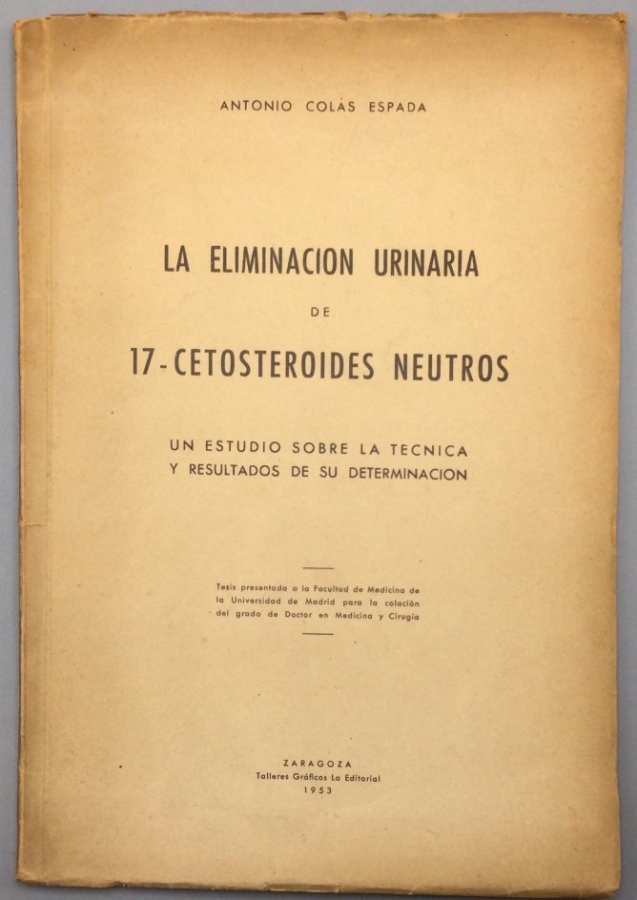 ANTONIO COLÁS ESPADA

LA ELIMINACION URINARIA

DE

17-CETOSTEROIDES NEUTROS

UN ESTUDIO SOBRE LA TECNICA
Y RESULTADOS DE SU DETERMINACION

Tesis presentada a la Facultad de Medicina de la Universidad de Madrid para la colación del grado de Doctor en Medicina y Cirugía

ZARAGOZA
Talleres Gráficos La Editorial
1953